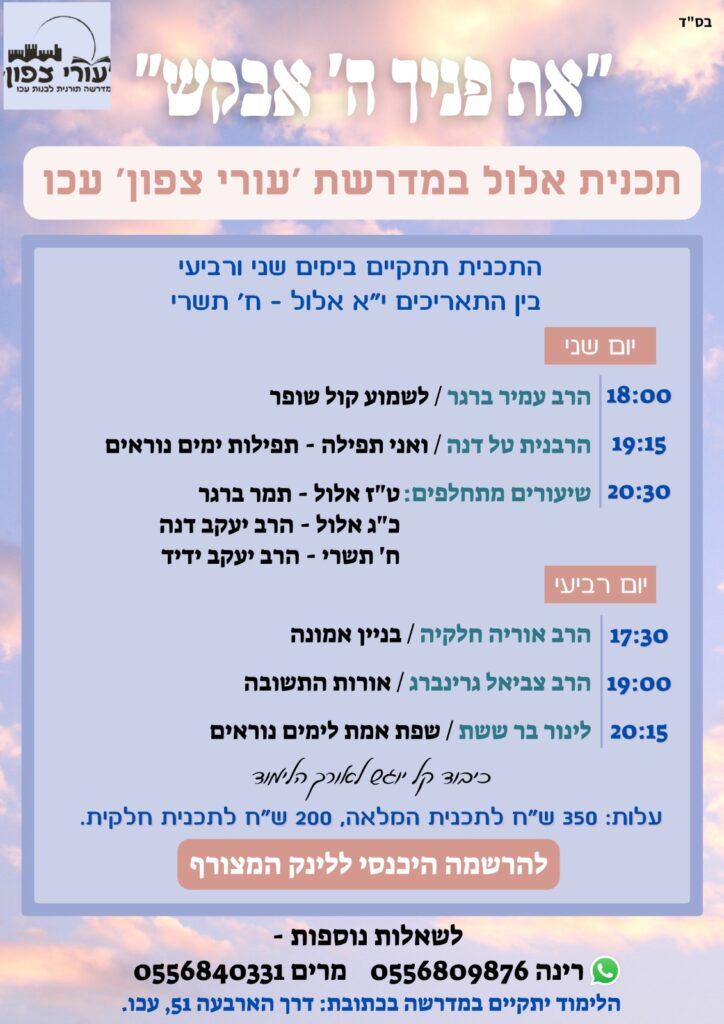 בס"ד

עורי צפון
מדרשה תורנית לבנות עכו

"את פניך ה' אבקש"

תכנית אלול במדרשת 'עורי צפון' עכו

התכנית תתקיים בימים שני ורביעי
בין התאריכים י"א אלול - ח' תשרי

יום שני

18:00 הרב עמיר ברגר / לשמוע קול שופר

19:15 הרבנית טל דנה / ואני תפילה - תפילות ימים נוראים

20:30 שיעורים מתחלפים: ט"ז אלול - תמר ברגר
כ"ג אלול - הרב יעקב דנה
ח' תשרי - הרב יעקב ידיד

יום רביעי

17:30 הרב אוריה חלקיה / בניין אמונה

19:00 הרב צביאל גרינברג / אורות התשובה

20:15 לינור בר ששת / שפת אמת לימים נוראים

כיבוד קל יוגש לאורך הלימוד

עלות: 350 ש"ח לתכנית המלאה, 200 ש"ח לתכנית חלקית.

להרשמה היכנסי ללינק המצורף

לשאלות נוספות -
רינה 0556809876 מרים 0556840331
הלימוד יתקיים במדרשה בכתובת: דרך הארבעה 51, עכו.